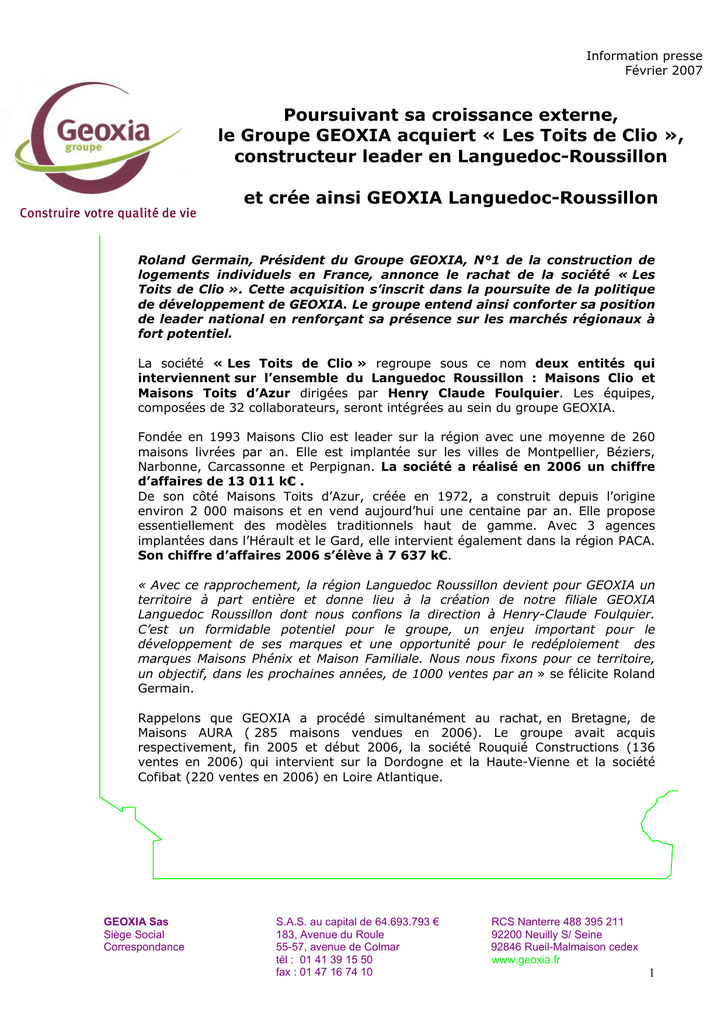 Information presse
Février 2007

Geoxia
groupe

Construire votre qualité de vie

Poursuivant sa croissance externe, le Groupe GEOXIA acquiert « Les Toits de Clio », constructeur leader en Languedoc-Roussillon

et crée ainsi GEOXIA Languedoc-Roussillon

Roland Germain, Président du Groupe GEOXIA, N°1 de la construction de logements individuels en France, annonce le rachat de la société « Les Toits de Clio ». Cette acquisition s'inscrit dans la poursuite de la politique de développement de GEOXIA. Le groupe entend ainsi conforter sa position de leader national en renforçant sa présence sur les marchés régionaux à fort potentiel.

La société « Les Toits de Clio » regroupe sous ce nom deux entités qui interviennent sur l'ensemble du Languedoc Roussillon : Maisons Clio et Maisons Toits d'Azur dirigées par Henry Claude Foulquier. Les équipes, composées de 32 collaborateurs, seront intégrées au sein du groupe GEOXIA.

Fondée en 1993 Maisons Clio est leader sur la région avec une moyenne de 260 maisons livrées par an. Elle est implantée sur les villes de Montpellier, Béziers, Narbonne, Carcassonne et Perpignan. La société a réalisé en 2006 un chiffre d'affaires de 13 011 k€ .
De son côté Maisons Toits d'Azur, créée en 1972, a construit depuis l'origine environ 2 000 maisons et en vend aujourd'hui une centaine par an. Elle propose essentiellement des modèles traditionnels haut de gamme. Avec 3 agences implantées dans l'Hérault et le Gard, elle intervient également dans la région PACA. Son chiffre d'affaires 2006 s'élève à 7 637 k€.

« Avec ce rapprochement, la région Languedoc Roussillon devient pour GEOXIA un territoire à part entière et donne lieu à la création de notre filiale GEOXIA Languedoc Roussillon dont nous confions la direction à Henry-Claude Foulquier. C'est un formidable potentiel pour le groupe, un enjeu important pour le développement de ses marques et une opportunité pour le redéploiement des marques Maisons Phénix et Maison Familiale. Nous nous fixons pour ce territoire, un objectif, dans les prochaines années, de 1000 ventes par an » se félicite Roland Germain.

Rappelons que GEOXIA a procédé simultanément au rachat, en Bretagne, de Maisons AURA ( 285 maisons vendues en 2006). Le groupe avait acquis respectivement, fin 2005 et début 2006, la société Rouquié Constructions (136 ventes en 2006) qui intervient sur la Dordogne et la Haute-Vienne et la société Cofibat (220 ventes en 2006) en Loire Atlantique.

GEOXIA Sas
Siège Social
Correspondance

S.A.S. au capital de 64.693.793 €
183, Avenue du Roule
55-57, avenue de Colmar
tél : 01 41 39 15 50
fax : 01 47 16 74 10

RCS Nanterre 488 395 211
92200 Neuilly S/ Seine
92846 Rueil-Malmaison cedex
www.geoxia.fr

1